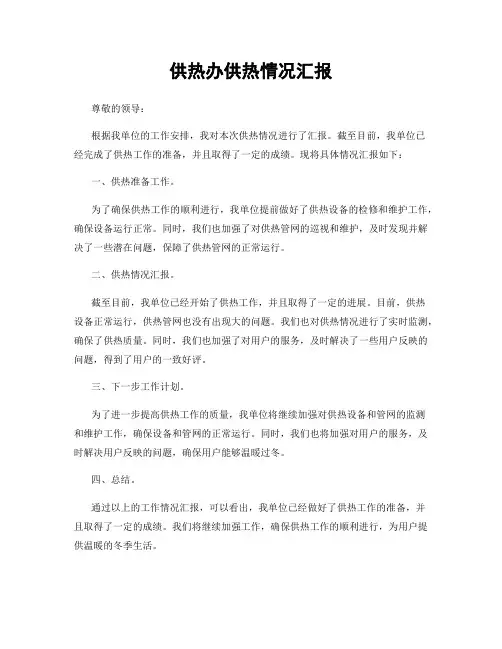 供热办供热情况汇报

尊敬的领导：

根据我单位的工作安排，我对本次供热情况进行了汇报。截至目前，我单位已经完成了供热工作的准备，并且取得了一定的成绩。现将具体情况汇报如下：

一、供热准备工作。

为了确保供热工作的顺利进行，我单位提前做好了供热设备的检修和维护工作，确保设备运行正常。同时，我们也加强了对供热管网的巡视和维护，及时发现并解决了一些潜在问题，保障了供热管网的正常运行。

二、供热情况汇报。

截至目前，我单位已经开始了供热工作，并且取得了一定的进展。目前，供热设备正常运行，供热管网也没有出现大的问题。我们也对供热情况进行了实时监测，确保了供热质量。同时，我们也加强了对用户的服务，及时解决了一些用户反映的问题，得到了用户的一致好评。

三、下一步工作计划。

为了进一步提高供热工作的质量，我单位将继续加强对供热设备和管网的监测和维护工作，确保设备和管网的正常运行。同时，我们也将加强对用户的服务，及时解决用户反映的问题，确保用户能够温暖过冬。

四、总结。

通过以上的工作情况汇报，可以看出，我单位已经做好了供热工作的准备，并且取得了一定的成绩。我们将继续加强工作，确保供热工作的顺利进行，为用户提供温暖的冬季生活。